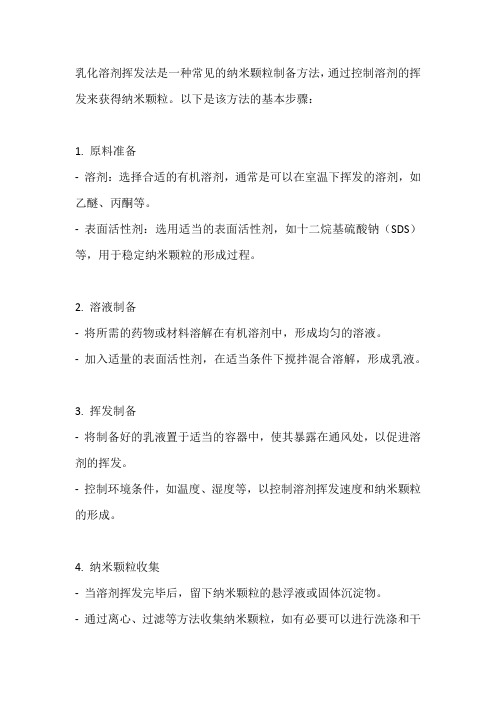 乳化溶剂挥发法是一种常见的纳米颗粒制备方法，通过控制溶剂的挥发来获得纳米颗粒。以下是该方法的基本步骤：

1. 原料准备
- 溶剂：选择合适的有机溶剂，通常是可以在室温下挥发的溶剂，如乙醚、丙酮等。
- 表面活性剂：选用适当的表面活性剂，如十二烷基硫酸钠（SDS）等，用于稳定纳米颗粒的形成过程。

2. 溶液制备
- 将所需的药物或材料溶解在有机溶剂中，形成均匀的溶液。
- 加入适量的表面活性剂，在适当条件下搅拌混合溶解，形成乳液。

3. 挥发制备
- 将制备好的乳液置于适当的容器中，使其暴露在通风处，以促进溶剂的挥发。
- 控制环境条件，如温度、湿度等，以控制溶剂挥发速度和纳米颗粒的形成。

4. 纳米颗粒收集
- 当溶剂挥发完毕后，留下纳米颗粒的悬浮液或固体沉淀物。
- 通过离心、过滤等方法收集纳米颗粒，如有必要可以进行洗涤和干